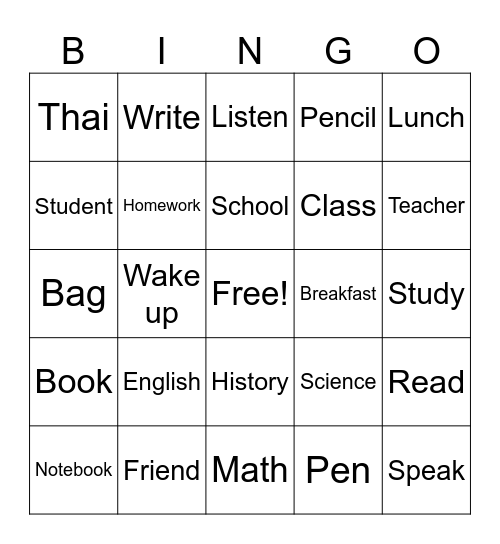 | B | I | N | G | O |
|---|---|---|---|---|
| Thai | Write | Listen | Pencil | Lunch |
| Student | Homework | School | Class | Teacher |
| Bag | Wake up | Free! | Breakfast | Study |
| Book | English | History | Science | Read |
| Notebook | Friend | Math | Pen | Speak |